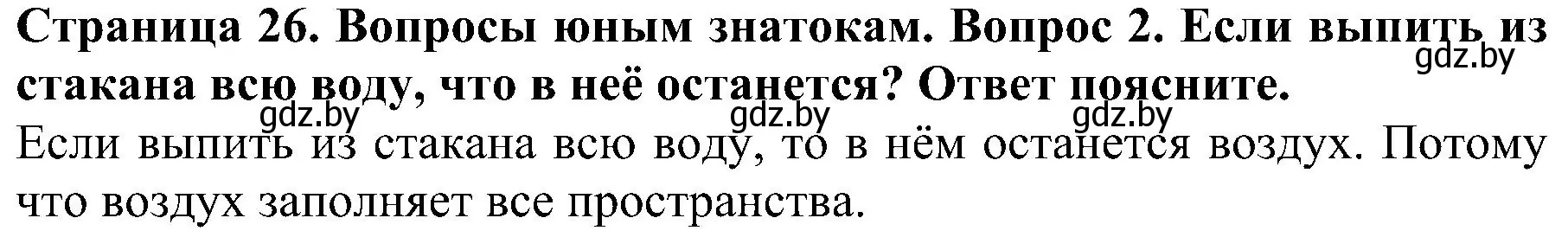 Страница 26. Вопросы юным знатокам. Вопрос 2. Если выпить из стакана всю воду, что в неё останется? Ответ поясните.
gdz.by
gdz.by gdz.by gdz.by
Если выпить из стакана всю воду, то в нём останется воздух. Потому что воздух заполняет все пространства.